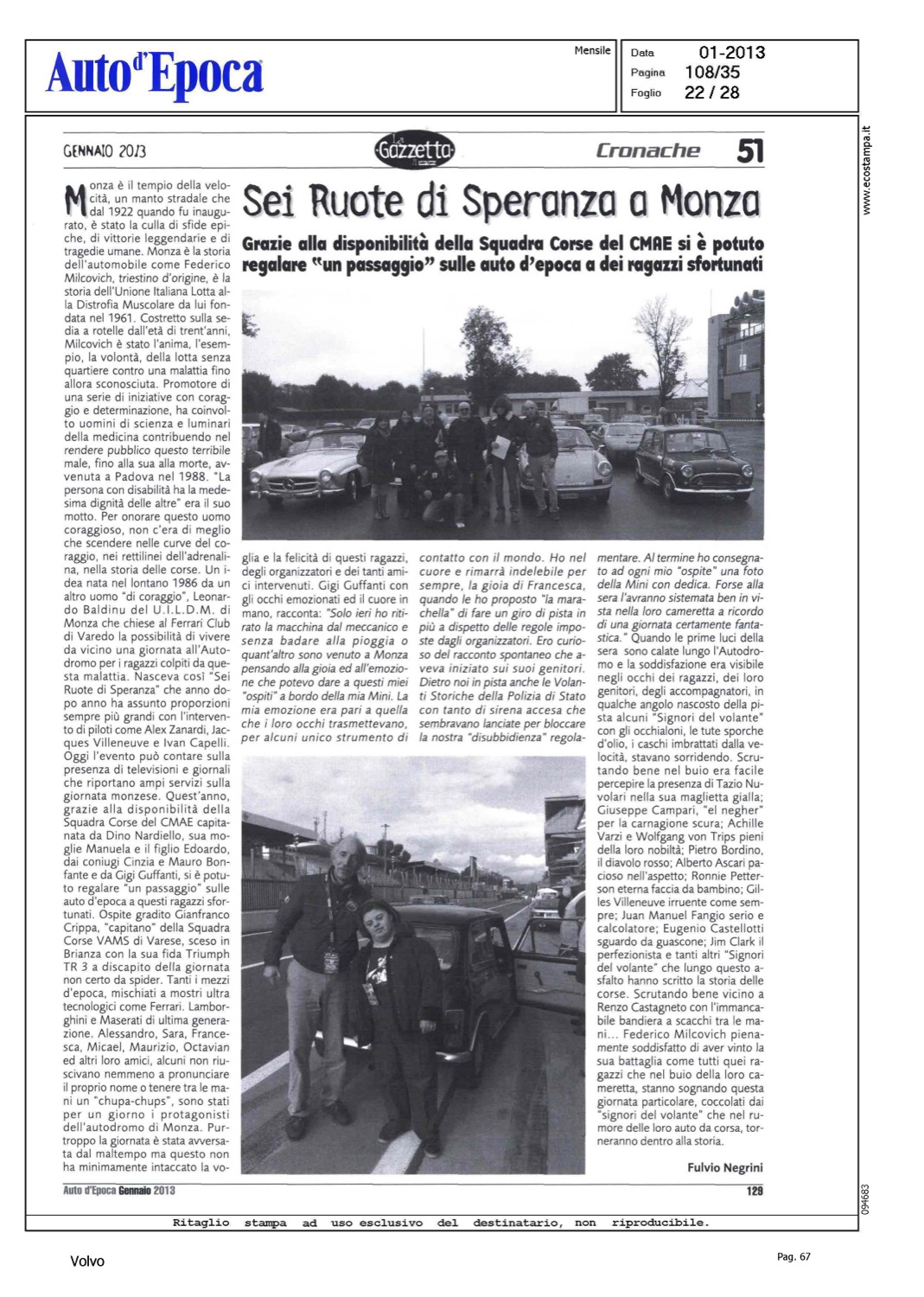 Auto d'Epoca

Mensile

Data 01-2013
Pagina 108/35
Foglio 22 / 28

www.ecostampa.it

GENNAIO 2013

La Gazzetta

Cronache 51

Sei Ruote di Speranza a Monza

Grazie alla disponibilità della Squadra Corse del CMAE si è potuto regalare "un passaggio" sulle auto d'epoca a dei ragazzi sfortunati

Monza è il tempio della velocità, un manto stradale che dal 1922 quando fu inaugurato, è stato la culla di sfide epiche, di vittorie leggendarie e di tragedie umane. Monza è la storia dell'automobile come Federico Milcovich, triestino d'origine, è la storia dell'Unione Italiana Lotta alla Distrofia Muscolare da lui fondata nel 1961. Costretto sulla sedia a rotelle dall'età di trent'anni, Milcovich è stato l'anima, l'esempio, la volontà, della lotta senza quartiere contro una malattia fino allora sconosciuta. Promotore di una serie di iniziative con coraggio e determinazione, ha coinvolto uomini di scienza e luminari della medicina contribuendo nel rendere pubblico questo terribile male, fino alla sua alla morte, avvenuta a Padova nel 1988. "La persona con disabilità ha la medesima dignità delle altre" era il suo motto. Per onorare questo uomo coraggioso, non c'era di meglio che scendere nelle curve del coraggio, nei rettilinei dell'adrenalina, nella storia delle corse. Un idea nata nel lontano 1986 da un altro uomo "di coraggio", Leonardo Baldinu del U.I.L.D.M. di Monza che chiese al Ferrari Club di Varedo la possibilità di vivere da vicino una giornata all'Autodromo per i ragazzi colpiti da questa malattia. Nasceva così "Sei Ruote di Speranza" che anno dopo anno ha assunto proporzioni sempre più grandi con l'intervento di piloti come Alex Zanardi, Jacques Villeneuve e Ivan Capelli. Oggi l'evento può contare sulla presenza di televisioni e giornali che riportano ampi servizi sulla giornata monzese. Quest'anno, grazie alla disponibilità della Squadra Corse del CMAE capitanata da Dino Nardiello, sua moglie Manuela e il figlio Edoardo, dai coniugi Cinzia e Mauro Bonfante e da Gigi Guffanti, si è potuto regalare "un passaggio" sulle auto d'epoca a questi ragazzi sfortunati. Ospite gradito Gianfranco Crippa, "capitano" della Squadra Corse VAMS di Varese, sceso in Brianza con la sua fida Triumph TR 3 a discapito della giornata non certo da spider. Tanti i mezzi d'epoca, mischiati a mostri ultra tecnologici come Ferrari. Lamborghini e Maserati di ultima generazione. Alessandro, Sara, Francesca, Micael, Maurizio, Octavian ed altri loro amici, alcuni non riuscivano nemmeno a pronunciare il proprio nome o tenere tra le mani un "chupa-chups", sono stati per un giorno i protagonisti dell'autodromo di Monza. Purtroppo la giornata è stata avversata dal maltempo ma questo non ha minimamente intaccato la voglia e la felicità di questi ragazzi, degli organizzatori e dei tanti amici intervenuti. Gigi Guffanti con gli occhi emozionati ed il cuore in mano, racconta: "Solo ieri ho ritirato la macchina dal meccanico e senza badare alla pioggia o quant'altro sono venuto a Monza pensando alla gioia ed all'emozione che potevo dare a questi miei "ospiti" a bordo della mia Mini. La mia emozione era pari a quella che i loro occhi trasmettevano, per alcuni unico strumento di contatto con il mondo. Ho nel cuore e rimarrà indelebile per sempre, la gioia di Francesca, quando le ho proposto "la marachella" di fare un giro di pista in più a dispetto delle regole imposte dagli organizzatori. Ero curioso del racconto spontaneo che aveva iniziato sui suoi genitori. Dietro noi in pista anche le Volanti Storiche della Polizia di Stato con tanto di sirena accesa che sembravano lanciate per bloccare la nostra "disubbidienza" regolamentare. Al termine ho consegnato ad ogni mio "ospite" una foto della Mini con dedica. Forse alla sera l'avranno sistemata ben in vista nella loro cameretta a ricordo di una giornata certamente fantastica." Quando le prime luci della sera sono calate lungo l'Autodromo e la soddisfazione era visibile negli occhi dei ragazzi, dei loro genitori, degli accompagnatori, in qualche angolo nascosto della pista alcuni "Signori del volante" con gli occhialoni, le tute sporche d'olio, i caschi imbrattati dalla velocità, stavano sorridendo. Scrutando bene nel buio era facile percepire la presenza di Tazio Nuvolari nella sua maglietta gialla; Giuseppe Campari, "el negher" per la carnagione scura; Achille Varzi e Wolfgang von Trips pieni della loro nobiltà; Pietro Bordino, il diavolo rosso; Alberto Ascari pacioso nell'aspetto; Ronnie Petterson eterna faccia da bambino; Gilles Villeneuve irruente come sempre; Juan Manuel Fangio serio e calcolatore; Eugenio Castellotti sguardo da guascone; Jim Clark il perfezionista e tanti altri "Signori del volante" che lungo questo asfalto hanno scritto la storia delle corse. Scrutando bene vicino a Renzo Castagneto con l'immancabile bandiera a scacchi tra le mani... Federico Milcovich pienamente soddisfatto di aver vinto la sua battaglia come tutti quei ragazzi che nel buio della loro cameretta, stanno sognando questa giornata particolare, coccolati dai "signori del volante" che nel rumore delle loro auto da corsa, torneranno dentro alla storia.

Fulvio Negrini

Auto d'Epoca Gennaio 2013

129

094683

Ritaglio stampa ad uso esclusivo del destinatario, non riproducibile.

Volvo

Pag. 67